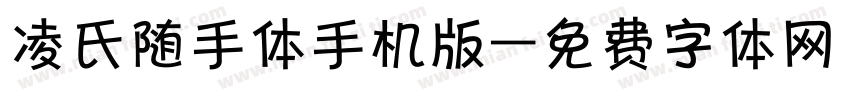 凌氏随手体手机版—免费字体网